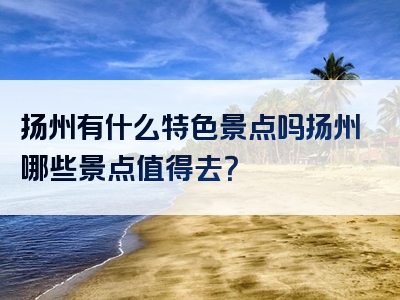 扬州有什么特色景点吗扬州哪些景点值得去?